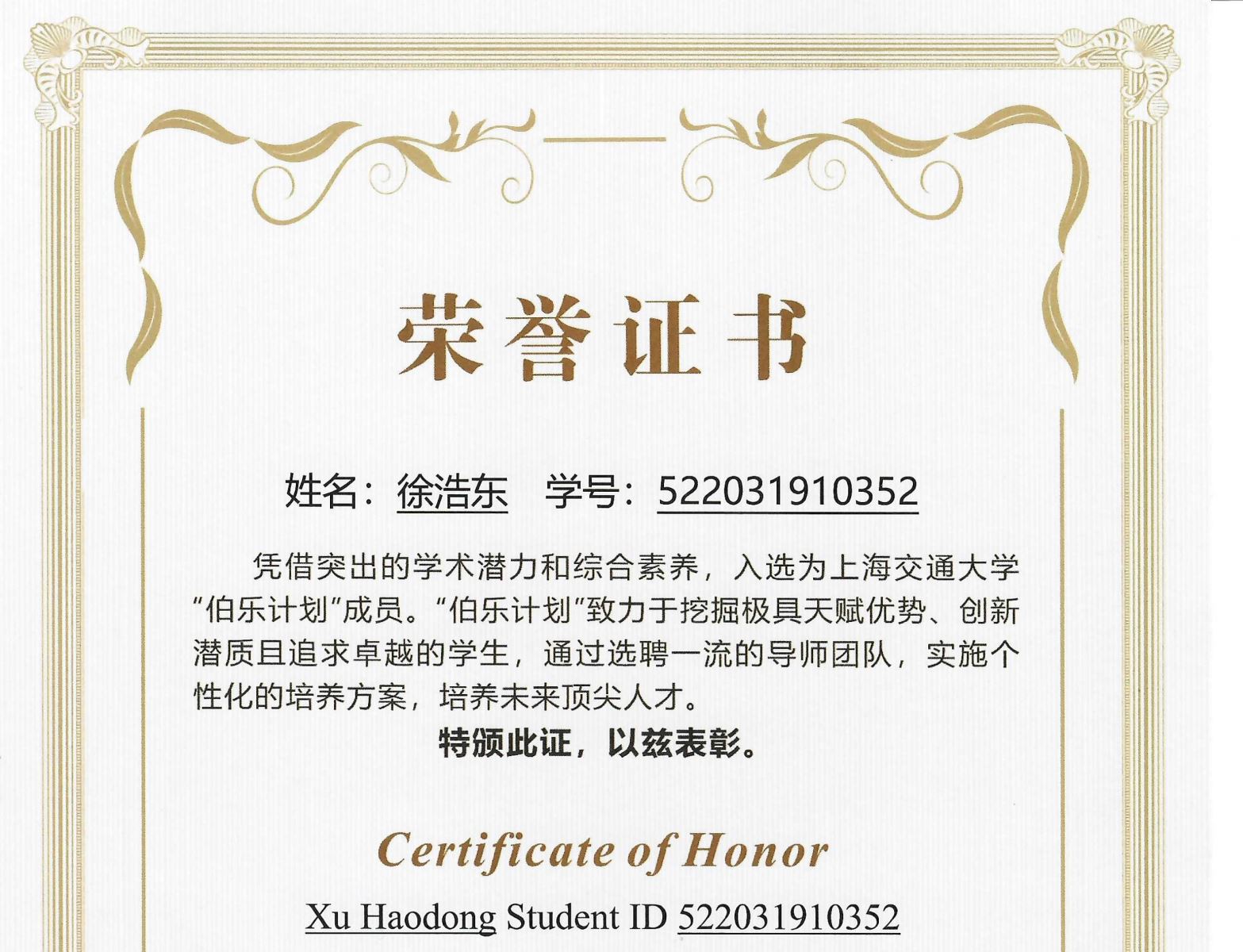 荣誉证书

姓名：徐浩东 学号：522031910352

凭借突出的学术潜力和综合素养，入选为上海交通大学“伯乐计划”成员。“伯乐计划”致力于挖掘极具天赋优势、创新潜质且追求卓越的学生，通过选聘一流的导师团队，实施个性化的培养方案，培养未来顶尖人才。

特颁此证，以兹表彰。

Certificate of Honor

Xu Haodong Student ID 522031910352